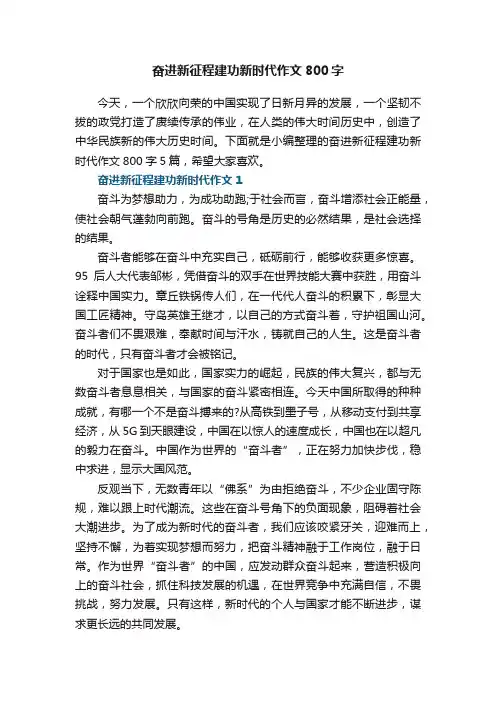 奋进新征程建功新时代作文 800 字

今天，一个欣欣向荣的中国实现了日新月异的发展，一个坚韧不拔的政党打造了赓续传承的伟业，在人类的伟大时间历史中，创造了中华民族新的伟大历史时间。下面就是小编整理的奋进新征程建功新时代作文 800 字 5 篇，希望大家喜欢。

奋进新征程建功新时代作文 1

奋斗为梦想助力，为成功助跑;于社会而言，奋斗增添社会正能量，使社会朝气蓬勃向前跑。奋斗的号角是历史的必然结果，是社会选择的结果。

奋斗者能够在奋斗中充实自己，砥砺前行，能够收获更多惊喜。95 后人大代表邹彬，凭借奋斗的双手在世界技能大赛中获胜，用奋斗诠释中国实力。章丘铁锅传人们，在一代代人奋斗的积累下，彰显大国工匠精神。守岛英雄王继才，以自己的方式奋斗着，守护祖国山河。奋斗者们不畏艰难，奉献时间与汗水，铸就自己的人生。这是奋斗者的时代，只有奋斗者才会被铭记。

对于国家也是如此，国家实力的崛起，民族的伟大复兴，都与无数奋斗者息息相关，与国家的奋斗紧密相连。今天中国所取得的种种成就，有哪一个不是奋斗搏来的?从高铁到墨子号，从移动支付到共享经济，从 5G 到天眼建设，中国在以惊人的速度成长，中国也在以超凡的毅力在奋斗。中国作为世界的“奋斗者”，正在努力加快步伐，稳中求进，显示大国风范。

反观当下，无数青年以“佛系”为由拒绝奋斗，不少企业固守陈规，难以跟上时代潮流。这些在奋斗号角下的负面现象，阻碍着社会大潮进步。为了成为新时代的奋斗者，我们应该咬紧牙关，迎难而上，坚持不懈，为着实现梦想而努力，把奋斗精神融于工作岗位，融于日常。作为世界“奋斗者”的中国，应发动群众奋斗起来，营造积极向上的奋斗社会，抓住科技发展的机遇，在世界竞争中充满自信，不畏挑战，努力发展。只有这样，新时代的个人与国家才能不断进步，谋求更长远的共同发展。